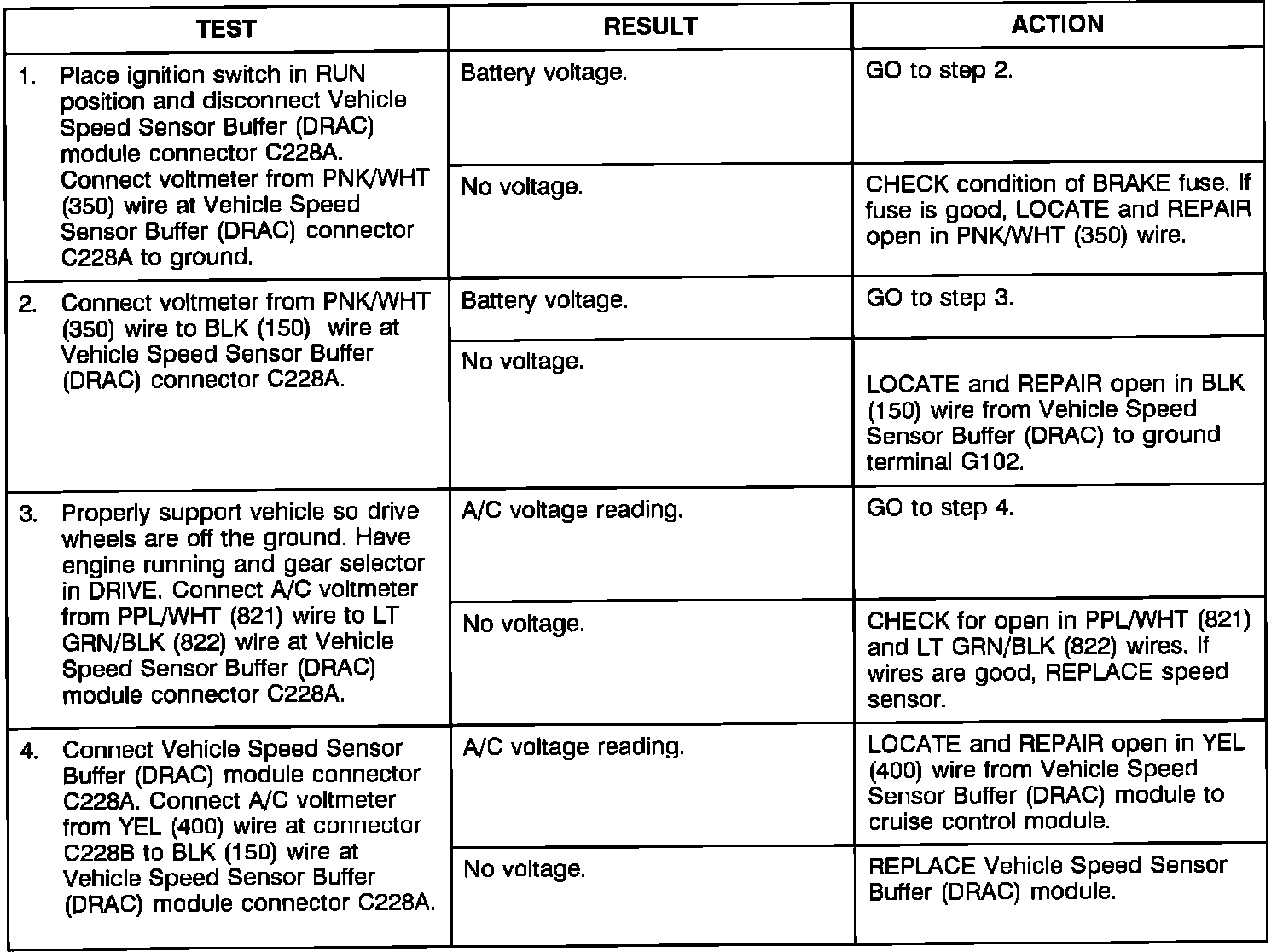 | TEST | RESULT | ACTION |
|---|---|---|
| 1. Place ignition switch in RUN position and disconnect Vehicle Speed Sensor Buffer (DRAC) module connector C228A. Connect voltmeter from PNK/WHT (350) wire at Vehicle Speed Sensor Buffer (DRAC) connector C228A to ground. | Battery voltage. | GO to step 2. |
| | No voltage. | CHECK condition of BRAKE fuse. If fuse is good, LOCATE and REPAIR open in PNK/WHT (350) wire. |
| 2. Connect voltmeter from PNK/WHT (350) wire to BLK (150) wire at Vehicle Speed Sensor Buffer (DRAC) connector C228A. | Battery voltage. | GO to step 3. |
| | No voltage. | LOCATE and REPAIR open in BLK (150) wire from Vehicle Speed Sensor Buffer (DRAC) to ground terminal G102. |
| 3. Properly support vehicle so drive wheels are off the ground. Have engine running and gear selector in DRIVE. Connect A/C voltmeter from PPL/WHT (821) wire to LT GRN/BLK (822) wire at Vehicle Speed Sensor Buffer (DRAC) module connector C228A. | A/C voltage reading. | GO to step 4. |
| | No voltage. | CHECK for open in PPL/WHT (821) and LT GRN/BLK (822) wires. If wires are good, REPLACE speed sensor. |
| 4. Connect Vehicle Speed Sensor Buffer (DRAC) module connector C228A. Connect A/C voltmeter from YEL (400) wire at connector C228B to BLK (150) wire at Vehicle Speed Sensor Buffer (DRAC) module connector C228A. | A/C voltage reading. | LOCATE and REPAIR open in YEL (400) wire from Vehicle Speed Sensor Buffer (DRAC) module to cruise control module. |
| | No voltage. | REPLACE Vehicle Speed Sensor Buffer (DRAC) module. |